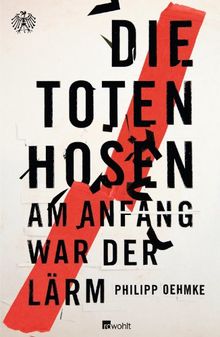 DIE TOTEN HOSEN

AM ANFANG WAR DER LÄRM

PHILIPP OEHMKE

rowohlt